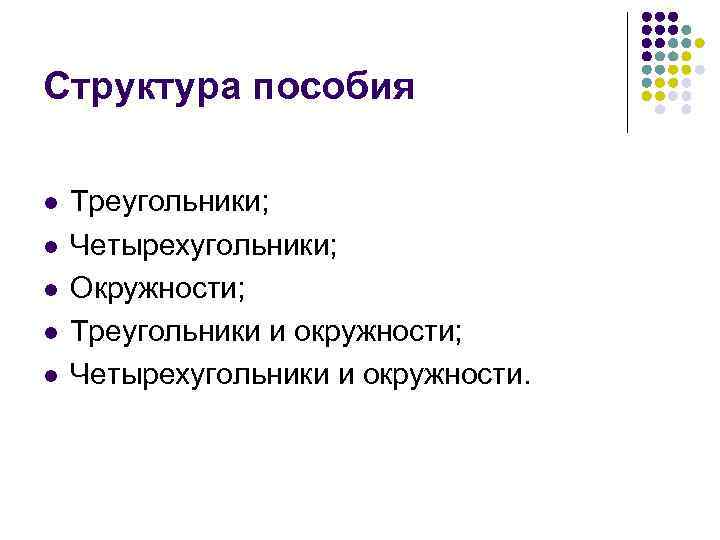 Структура пособия

• Треугольники;
• Четырехугольники;
• Окружности;
• Треугольники и окружности;
• Четырехугольники и окружности.